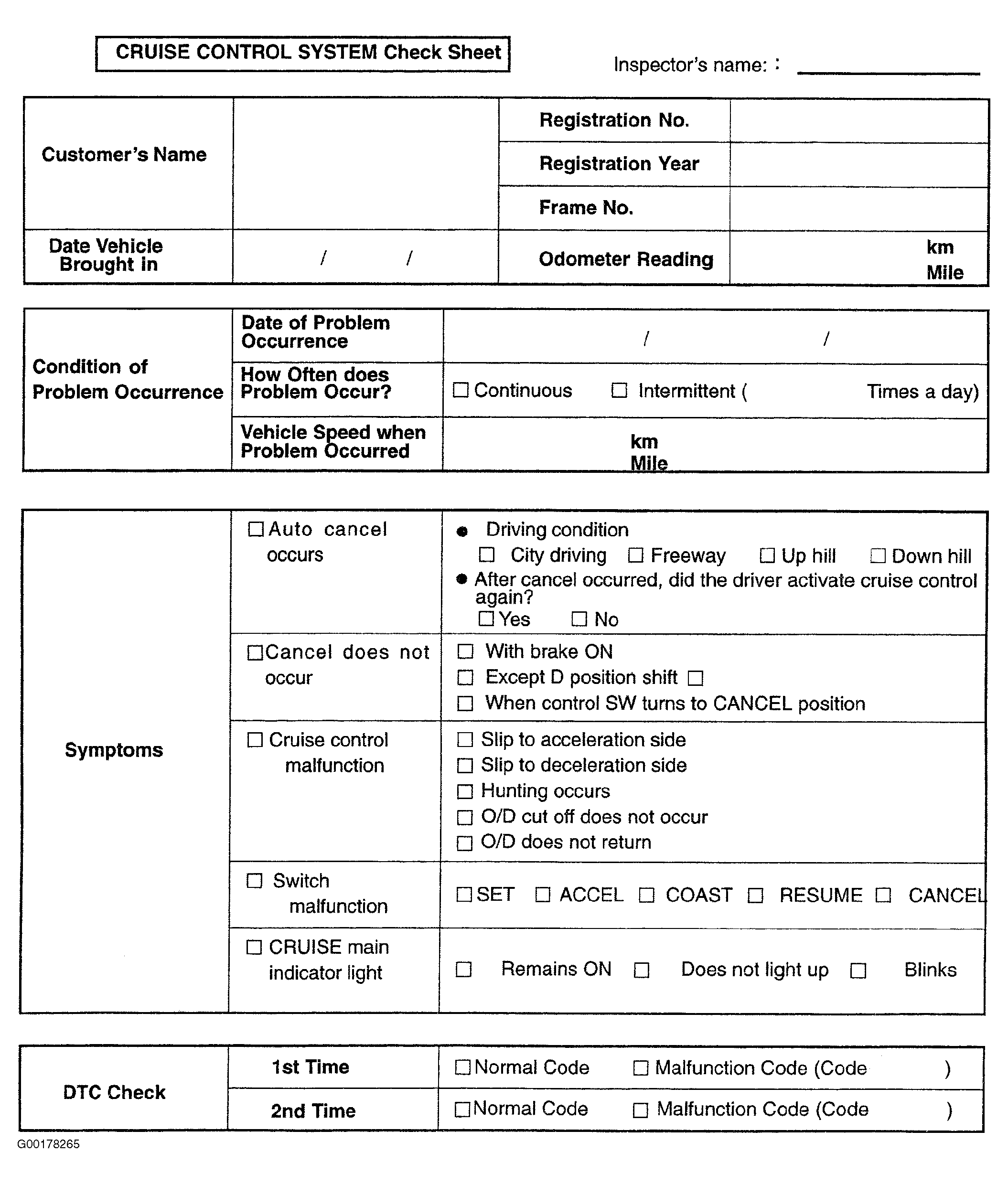 CRUISE CONTROL SYSTEM Check Sheet

Inspector's name: :

| Customer's Name | | Registration No. | |
|---|---|---|---|
| | | Registration Year | |
| | | Frame No. | |
| Date Vehicle Brought in | / / | Odometer Reading | km Mile |

| Condition of Problem Occurrence | Date of Problem Occurrence | / / |
|---|---|---|
| | How Often does Problem Occur? | ☐ Continuous ☐ Intermittent ( Times a day) |
| | Vehicle Speed when Problem Occurred | km Mile |

| Symptoms | ☐ Auto cancel occurs | ● Driving condition ☐ City driving ☐ Freeway ☐ Up hill ☐ Down hill ● After cancel occurred, did the driver activate cruise control again? ☐ Yes ☐ No |
|---|---|---|
| | ☐ Cancel does not occur | ☐ With brake ON ☐ Except D position shift ☐ ☐ When control SW turns to CANCEL position |
| | ☐ Cruise control malfunction | ☐ Slip to acceleration side ☐ Slip to deceleration side ☐ Hunting occurs ☐ O/D cut off does not occur ☐ O/D does not return |
| | ☐ Switch malfunction | ☐ SET ☐ ACCEL ☐ COAST ☐ RESUME ☐ CANCEL |
| | ☐ CRUISE main indicator light | ☐ Remains ON ☐ Does not light up ☐ Blinks |

| DTC Check | 1st Time | ☐ Normal Code ☐ Malfunction Code (Code ) |
|---|---|---|
| | 2nd Time | ☐ Normal Code ☐ Malfunction Code (Code ) |

G00178265